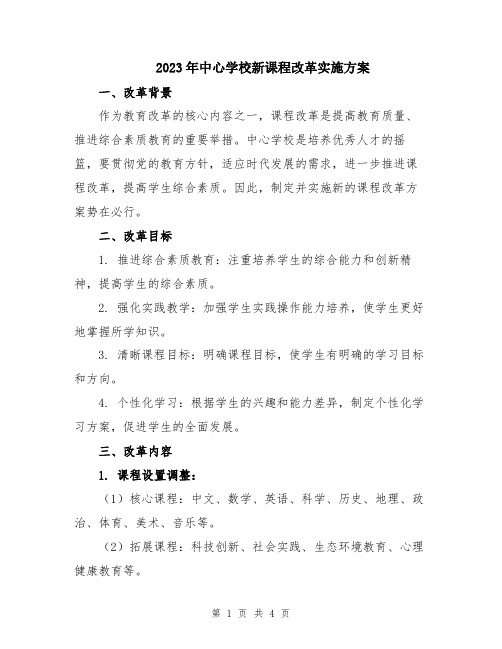 2023年中心学校新课程改革实施方案

一、改革背景

作为教育改革的核心内容之一，课程改革是提高教育质量、推进综合素质教育的重要举措。中心学校是培养优秀人才的摇篮，要贯彻党的教育方针，适应时代发展的需求，进一步推进课程改革，提高学生综合素质。因此，制定并实施新的课程改革方案势在必行。

二、改革目标

1. 推进综合素质教育：注重培养学生的综合能力和创新精神，提高学生的综合素质。

2. 强化实践教学：加强学生实践操作能力培养，使学生更好地掌握所学知识。

3. 清晰课程目标：明确课程目标，使学生有明确的学习目标和方向。

4. 个性化学习：根据学生的兴趣和能力差异，制定个性化学习方案，促进学生的全面发展。

三、改革内容

1. 课程设置调整：

（1）核心课程：中文、数学、英语、科学、历史、地理、政治、体育、美术、音乐等。

（2）拓展课程：科技创新、社会实践、生态环境教育、心理健康教育等。

第 1 页 共 4 页